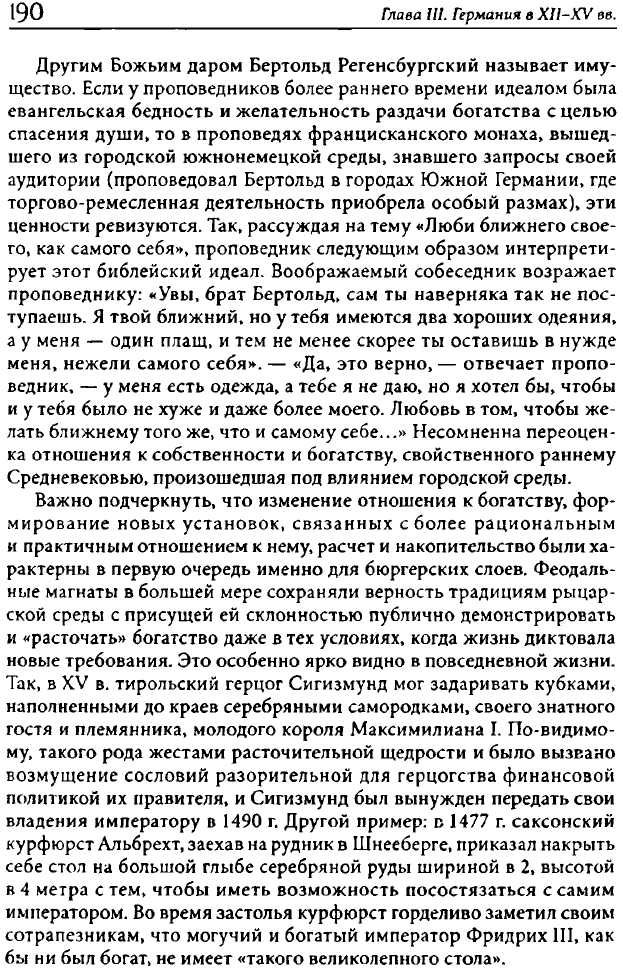 190

Глава III. Германия в XII–XV вв.

Другим Божьим даром Бертольд Регенсбургский называет имущество. Если у проповедников более раннего времени идеалом была евангельская бедность и желательность раздачи богатства с целью спасения души, то в проповедях францисканского монаха, вышедшего из городской южнонемецкой среды, знавшего запросы своей аудитории (проповедовал Бертольд в городах Южной Германии, где торгово-ремесленная деятельность приобрела особый размах), эти ценности ревизуются. Так, рассуждая на тему «Люби ближнего своего, как самого себя», проповедник следующим образом интерпретирует этот библейский идеал. Воображаемый собеседник возражает проповеднику: «Увы, брат Бертольд, сам ты наверняка так не поступаешь. Я твой ближний, но у тебя имеются два хороших одеяния, а у меня — один плащ, и тем не менее скорее ты оставишь в нужде меня, нежели самого себя». — «Да, это верно, — отвечает проповедник, — у меня есть одежда, а тебе я не даю, но я хотел бы, чтобы и у тебя было не хуже и даже более моего. Любовь в том, чтобы желать ближнему того же, что и самому себе...» Несомненна переоценка отношения к собственности и богатству, свойственного раннему Средневековью, произошедшая под влиянием городской среды.

Важно подчеркнуть, что изменение отношения к богатству, формирование новых установок, связанных с более рациональным и практичным отношением к нему, расчет и накопительство были характерны в первую очередь именно для бюргерских слоев. Феодальные магнаты в большей мере сохраняли верность традициям рыцарской среды с присущей ей склонностью публично демонстрировать и «расточать» богатство даже в тех условиях, когда жизнь диктовала новые требования. Это особенно ярко видно в повседневной жизни. Так, в XV в. тирольский герцог Сигизмунд мог задаривать кубками, наполненными до краев серебряными самородками, своего знатного гостя и племянника, молодого короля Максимилиана I. По-видимому, такого рода жестами расточительной щедрости и было вызвано возмущение сословий разорительной для герцогства финансовой политикой их правителя, и Сигизмунд был вынужден передать свои владения императору в 1490 г. Другой пример: в 1477 г. саксонский курфюрст Альбрехт, заехав на рудник в Шнееберге, приказал накрыть себе стол на большой глыбе серебряной руды шириной в 2, высотой в 4 метра с тем, чтобы иметь возможность посостязаться с самим императором. Во время застолья курфюрст горделиво заметил своим сотрапезникам, что могучий и богатый император Фридрих III, как бы ни был богат, не имеет «такого великолепного стола».